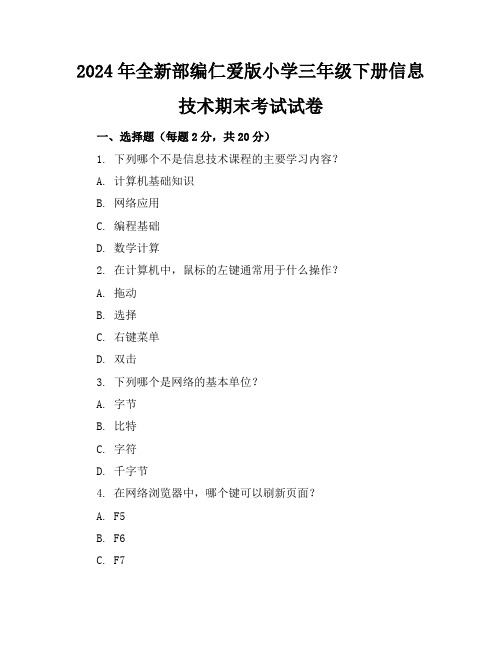 2024年全新部编仁爱版小学三年级下册信息技术期末考试试卷

一、选择题（每题2分，共20分）

1. 下列哪个不是信息技术课程的主要学习内容？

A. 计算机基础知识

B. 网络应用

C. 编程基础

D. 数学计算

2. 在计算机中，鼠标的左键通常用于什么操作？

A. 拖动

B. 选择

C. 右键菜单

D. 双击

3. 下列哪个是网络的基本单位？

A. 字节

B. 比特

C. 字符

D. 千字节

4. 在网络浏览器中，哪个键可以刷新页面？

A. F5

B. F6

C. F7